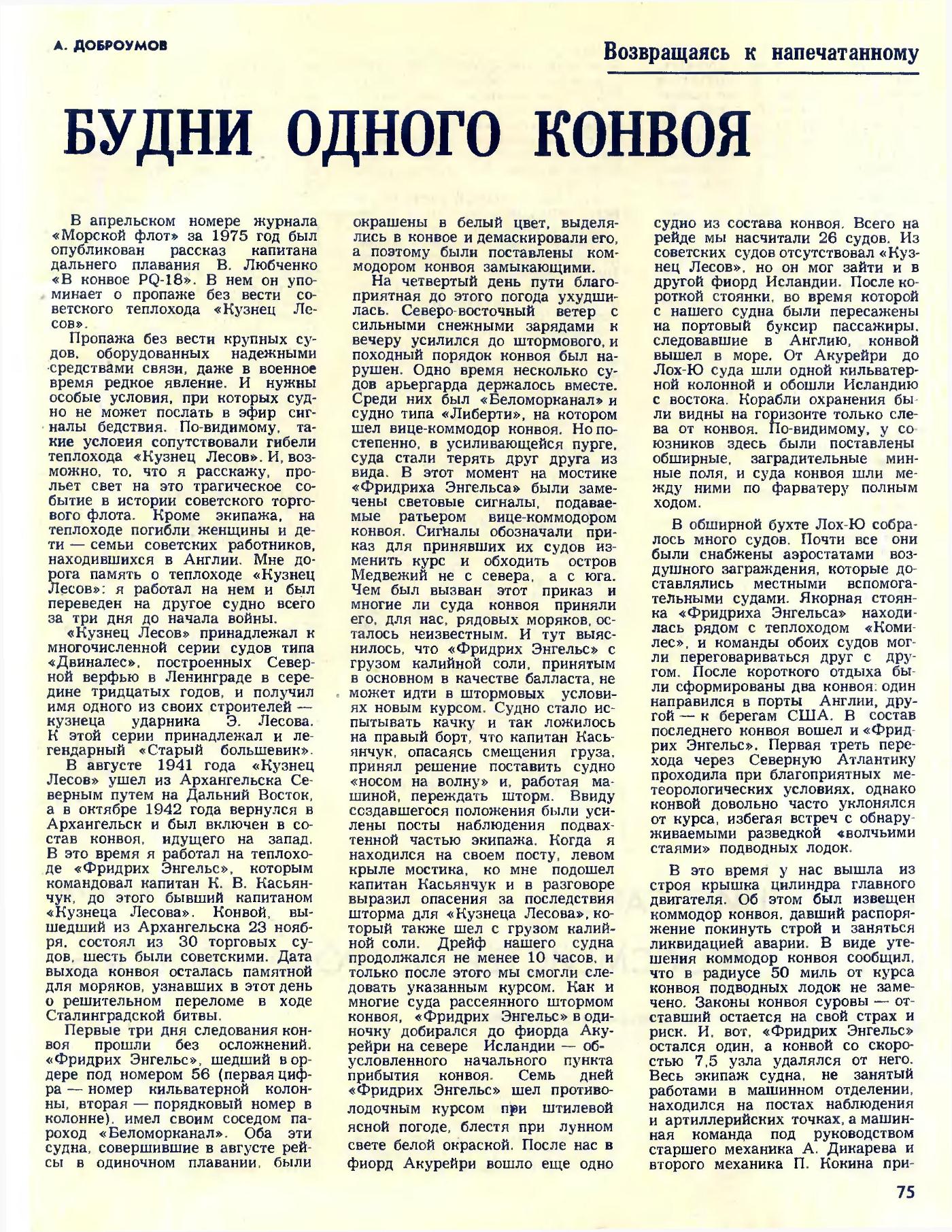 А. ДОБРОУМОВ

Возвращаясь к напечатанному

БУДНИ ОДНОГО КОНВОЯ

В апрельском номере журнала «Морской флот» за 1975 год был опубликован рассказ капитана дальнего плавания В. Любченко «В конвое PQ-18». В нем он упоминает о пропаже без вести советского теплохода «Кузнец Лесов».

Пропажа без вести крупных судов, оборудованных надежными средствами связи, даже в военное время редкое явление. И нужны особые условия, при которых судно не может послать в эфир сигналы бедствия. По-видимому, такие условия сопутствовали гибели теплохода «Кузнец Лесов». И, возможно, то, что я расскажу, прольет свет на это трагическое событие в истории советского торгового флота. Кроме экипажа, на теплоходе погибли женщины и дети — семьи советских работников, находившихся в Англии. Мне дорога память о теплоходе «Кузнец Лесов»: я работал на нем и был переведен на другое судно всего за три дня до начала войны.

«Кузнец Лесов» принадлежал к многочисленной серии судов типа «Двиналес», построенных Северной верфью в Ленинграде в середине тридцатых годов, и получил имя одного из своих строителей — кузнеца ударника Э. Лесова. К этой серии принадлежал и легендарный «Старый большевик».

В августе 1941 года «Кузнец Лесов» ушел из Архангельска Северным путем на Дальний Восток, а в октябре 1942 года вернулся в Архангельск и был включен в состав конвоя, идущего на запад. В это время я работал на теплоходе «Фридрих Энгельс», которым командовал капитан К. В. Касьянчук, до этого бывший капитаном «Кузнеца Лесова». Конвой, вышедший из Архангельска 23 ноября, состоял из 30 торговых судов, шесть были советскими. Дата выхода конвоя осталась памятной для моряков, узнавших в этот день о решительном переломе в ходе Сталинградской битвы.

Первые три дня следования конвоя прошли без осложнений. «Фридрих Энгельс», шедший в ордере под номером 56 (первая цифра — номер кильватерной колонны, вторая — порядковый номер в колонне), имел своим соседом пароход «Беломорканал». Оба эти судна, совершившие в августе рейсы в одиночном плавании, были окрашены в белый цвет, выделялись в конвое и демаскировали его, а поэтому были поставлены коммодором конвоя замыкающими.

На четвертый день пути благоприятная до этого погода ухудшилась. Северо-восточный ветер с сильными снежными зарядами к вечеру усилился до штормового, и походный порядок конвоя был нарушен. Одно время несколько судов арьергарда держалось вместе. Среди них был «Беломорканал» и судно типа «Либерти», на котором шел вице-коммодор конвоя. Но постепенно, в усиливающейся пурге, суда стали терять друг друга из вида. В этот момент на мостике «Фридриха Энгельса» были замечены световые сигналы, подаваемые ратьером вице-коммодором конвоя. Сигналы обозначали приказ для принявших их судов изменить курс и обходить остров Медвежий не с севера, а с юга. Чем был вызван этот приказ и многие ли суда конвоя приняли его, для нас, рядовых моряков, осталось неизвестным. И тут выяснилось, что «Фридрих Энгельс» с грузом калийной соли, принятым в основном в качестве балласта, не может идти в штормовых условиях новым курсом. Судно стало испытывать качку и так ложилось на правый борт, что капитан Касьянчук, опасаясь смещения груза, принял решение поставить судно «носом на волну» и, работая машиной, переждать шторм. Ввиду создавшегося положения были усилены посты наблюдения подвахтенной частью экипажа. Когда я находился на своем посту, левом крыле мостика, ко мне подошел капитан Касьянчук и в разговоре выразил опасения за последствия шторма для «Кузнеца Лесова», который также шел с грузом калийной соли. Дрейф нашего судна продолжался не менее 10 часов, и только после этого мы смогли следовать указанным курсом. Как и многие суда рассеянного штормом конвоя, «Фридрих Энгельс» в одиночку добирался до фиорда Акурейри на севере Исландии — обусловленного начального пункта прибытия конвоя. Семь дней «Фридрих Энгельс» шел противолодочным курсом при штилевой ясной погоде, блестя при лунном свете белой окраской. После нас в фиорд Акурейри вошло еще одно судно из состава конвоя. Всего на рейде мы насчитали 26 судов. Из советских судов отсутствовал «Кузнец Лесов», но он мог зайти и в другой фиорд Исландии. После короткой стоянки, во время которой с нашего судна были пересажены на портовый буксир пассажиры, следовавшие в Англию, конвой вышел в море. От Акурейри до Лох-Ю суда шли одной кильватерной колонной и обошли Исландию с востока. Корабли охранения были видны на горизонте только слева от конвоя. По-видимому, у союзников здесь были поставлены обширные, заградительные минные поля, и суда конвоя шли между ними по фарватеру полным ходом.

В обширной бухте Лох-Ю собралось много судов. Почти все они были снабжены аэростатами воздушного заграждения, которые доставлялись местными вспомогательными судами. Якорная стоянка «Фридриха Энгельса» находилась рядом с теплоходом «Комилес», и команды обоих судов могли переговариваться друг с другом. После короткого отдыха были сформированы два конвоя: один направился в порты Англии, другой — к берегам США. В состав последнего конвоя вошел и «Фридрих Энгельс». Первая треть перехода через Северную Атлантику проходила при благоприятных метеорологических условиях, однако конвой довольно часто уклонялся от курса, избегая встреч с обнаруживаемыми разведкой «волчьими стаями» подводных лодок.

В это время у нас вышла из строя крышка цилиндра главного двигателя. Об этом был извещен коммодор конвоя, давший распоряжение покинуть строй и заняться ликвидацией аварии. В виде утешения коммодор конвоя сообщил, что в радиусе 50 миль от курса конвоя подводных лодок не замечено. Законы конвоя суровы — отставший остается на свой страх и риск. И, вот, «Фридрих Энгельс» остался один, а конвой со скоростью 7,5 узла удалялся от него. Весь экипаж судна, не занятый работами в машинном отделении, находился на постах наблюдения и артиллерийских точках, а машинная команда под руководством старшего механика А. Дикарева и второго механика П. Кокина при-

75